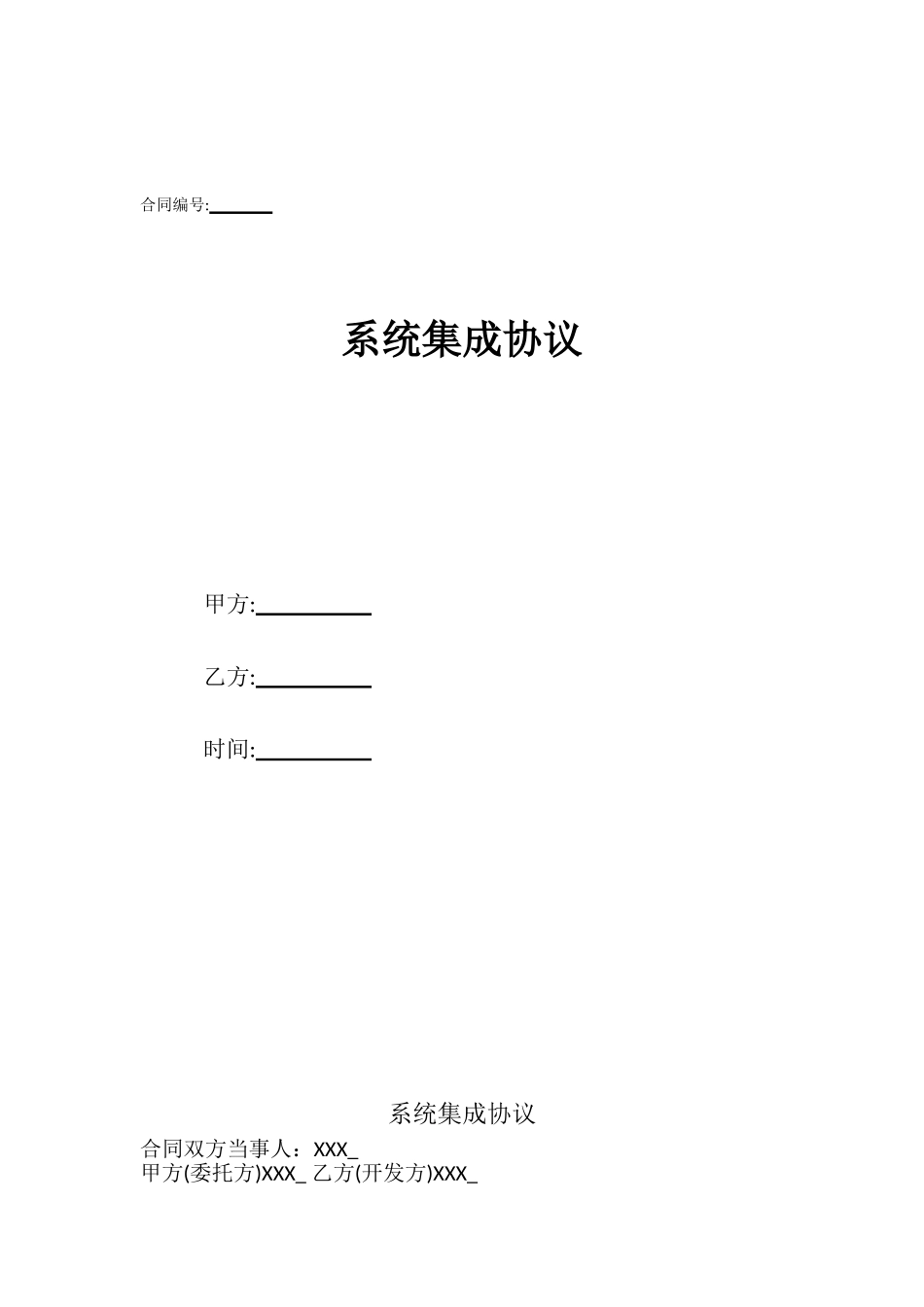 合同编号:______

系统集成协议

甲方:__________

乙方:__________

时间:__________

系统集成协议

合同双方当事人：XXX_
甲方(委托方)XXX_ 乙方(开发方)XXX_